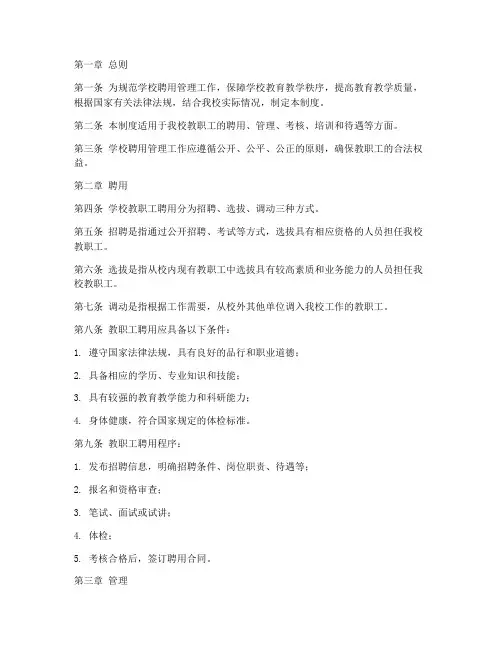 第一章 总则

第一条 为规范学校聘用管理工作，保障学校教育教学秩序，提高教育教学质量，根据国家有关法律法规，结合我校实际情况，制定本制度。

第二条 本制度适用于我校教职工的聘用、管理、考核、培训和待遇等方面。

第三条 学校聘用管理工作应遵循公开、公平、公正的原则，确保教职工的合法权益。

第二章 聘用

第四条 学校教职工聘用分为招聘、选拔、调动三种方式。

第五条 招聘是指通过公开招聘、考试等方式，选拔具有相应资格的人员担任我校教职工。

第六条 选拔是指从校内现有教职工中选拔具有较高素质和业务能力的人员担任我校教职工。

第七条 调动是指根据工作需要，从校外其他单位调入我校工作的教职工。

第八条 教职工聘用应具备以下条件：

1. 遵守国家法律法规，具有良好的品行和职业道德；

2. 具备相应的学历、专业知识和技能；

3. 具有较强的教育教学能力和科研能力；

4. 身体健康，符合国家规定的体检标准。

第九条 教职工聘用程序：

1. 发布招聘信息，明确招聘条件、岗位职责、待遇等；

2. 报名和资格审查；

3. 笔试、面试或试讲；

4. 体检；

5. 考核合格后，签订聘用合同。

第三章 管理